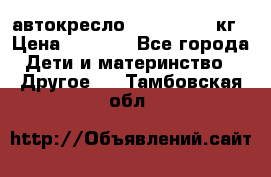 автокресло кг
Цена Все города
Дети и материнство
Другое Тамбовская обл

http://Объявлений.сайт